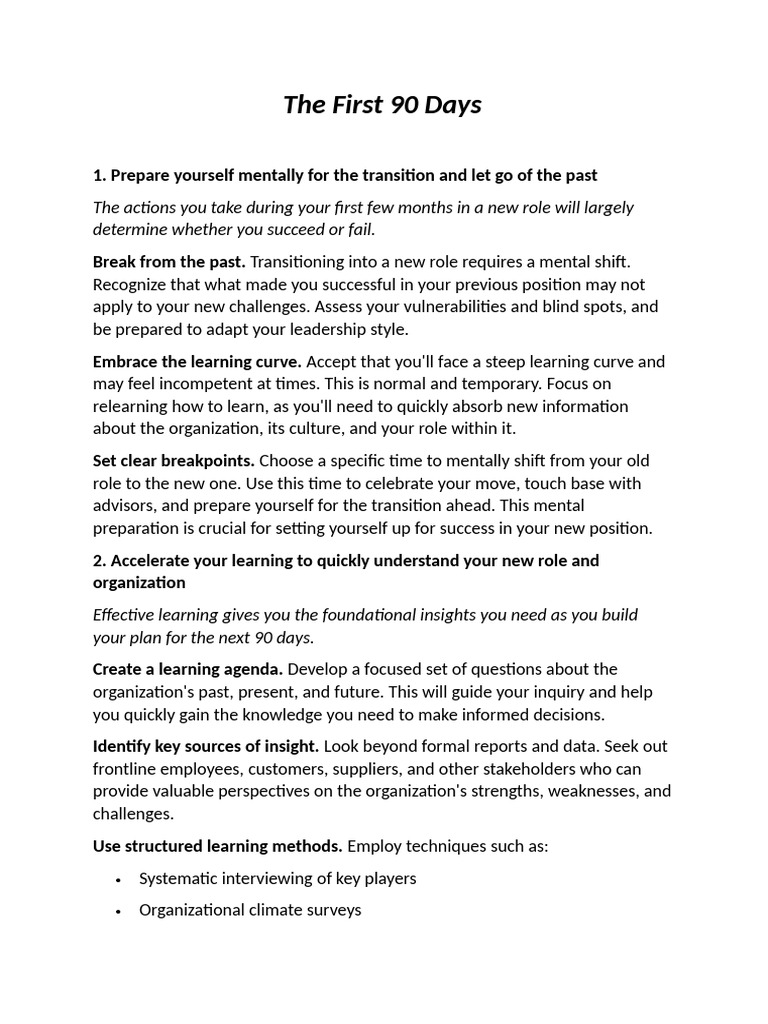 The First 90 Days

1. Prepare yourself mentally for the transition and let go of the past

The actions you take during your first few months in a new role will largely determine whether you succeed or fail.

Break from the past. Transitioning into a new role requires a mental shift. Recognize that what made you successful in your previous position may not apply to your new challenges. Assess your vulnerabilities and blind spots, and be prepared to adapt your leadership style.

Embrace the learning curve. Accept that you'll face a steep learning curve and may feel incompetent at times. This is normal and temporary. Focus on relearning how to learn, as you'll need to quickly absorb new information about the organization, its culture, and your role within it.

Set clear breakpoints. Choose a specific time to mentally shift from your old role to the new one. Use this time to celebrate your move, touch base with advisors, and prepare yourself for the transition ahead. This mental preparation is crucial for setting yourself up for success in your new position.

2. Accelerate your learning to quickly understand your new role and organization

Effective learning gives you the foundational insights you need as you build your plan for the next 90 days.

Create a learning agenda. Develop a focused set of questions about the organization's past, present, and future. This will guide your inquiry and help you quickly gain the knowledge you need to make informed decisions.

Identify key sources of insight. Look beyond formal reports and data. Seek out frontline employees, customers, suppliers, and other stakeholders who can provide valuable perspectives on the organization's strengths, weaknesses, and challenges.

Use structured learning methods. Employ techniques such as:

• Systematic interviewing of key players
• Organizational climate surveys